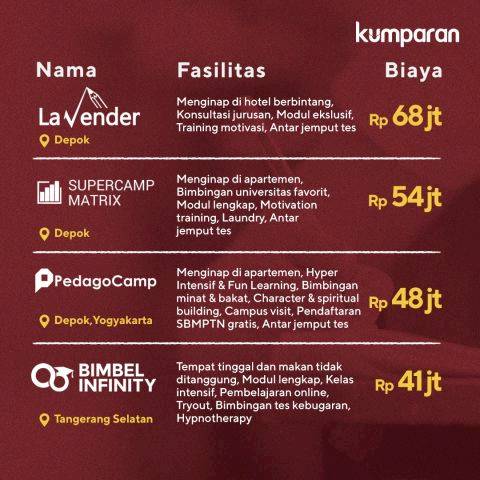 kumparan

| Nama | Fasilitas | Biaya |
|---|---|---|
| LaVender Depok | Menginap di hotel berbintang, Konsultasi jurusan, Modul ekslusif, Training motivasi, Antar jemput tes | Rp 68 jt |
| SUPERCAMP MATRIX Depok | Menginap di apartemen, Bimbingan universitas favorit, Modul lengkap, Motivation training, Laundry, Antar jemput tes | Rp 54 jt |
| PedagoCamp Depok, Yogyakarta | Menginap di apartemen, Hyper Intensif & Fun Learning, Bimbingan minat & bakat, Character & spiritual building, Campus visit, Pendaftaran SBMPTN gratis, Antar jemput tes | Rp 48 jt |
| BIMBEL INFINITY Tangerang Selatan | Tempat tinggal dan makan tidak ditanggung, Modul lengkap, Kelas intensif, Pembelajaran online, Tryout, Bimbingan tes kebugaran, Hypnotherapy | Rp 41 jt |